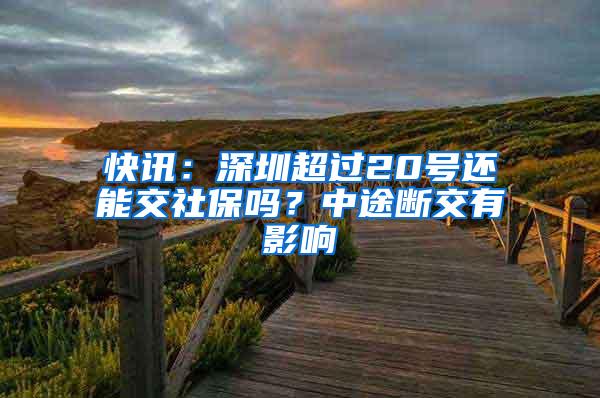 快讯：深圳超过20号还能交社保吗？中途断交有影响